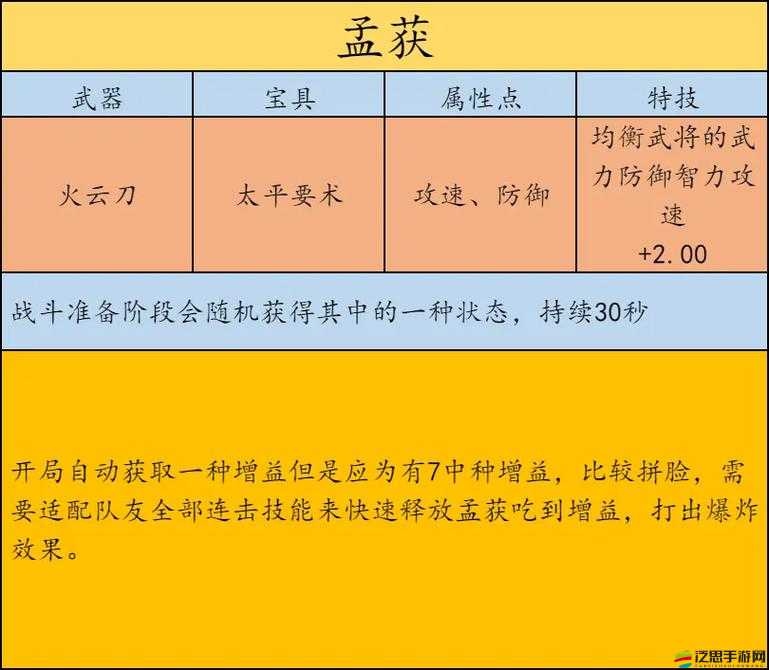 孟获

| 武器 | 宝具 | 属性点 | 特技 |
|---|---|---|---|
| 火云刀 | 太平要术 | 攻速、防御 | 均衡武将的武力防御智力攻速 +2.00 |

战斗准备阶段会随机获得其中的一种状态，持续30秒

开局自动获取一种增益但是应为有7中种增益，比较拼脸，需要适配队友全部连击技能来快速释放孟获吃到增益，打出爆炸效果。

泛思手游网